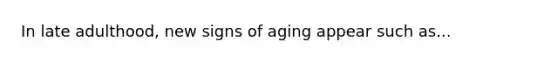 In late adulthood, new signs of aging appear such as...